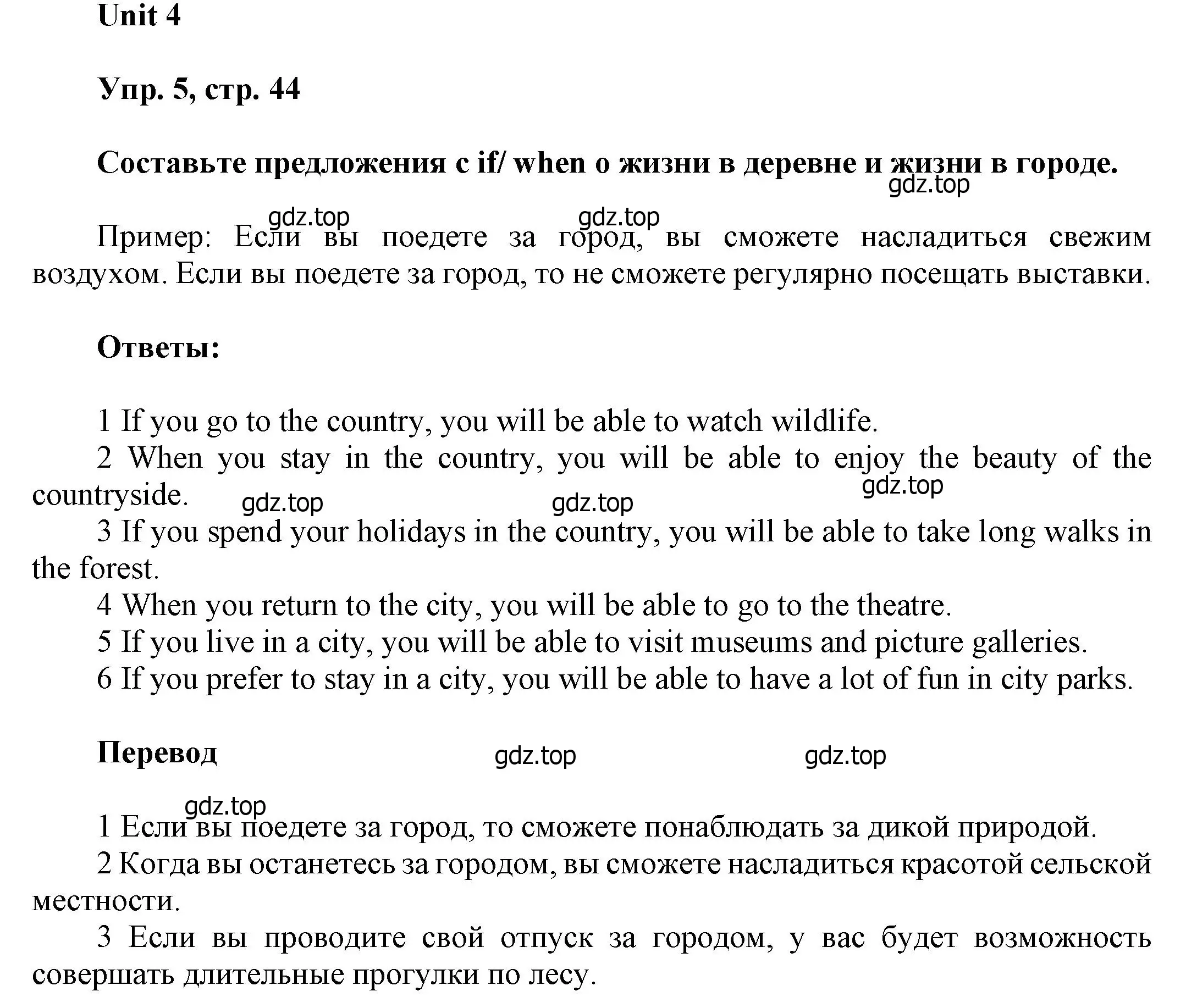 Unit 4

Упр. 5, стр. 44

Составьте предложения с if/ when о жизни в деревне и жизни в городе.

gdz.top

gdz.top gdz.top

Пример: Если вы поедете за город, вы сможете насладиться свежим воздухом. Если вы поедете за город, то не сможете регулярно посещать выставки.

Ответы:

1 If you go to the country, you will be able to watch wildlife.
2 When you stay in the country, you will be able to enjoy the beauty of the countryside.

gdz.top gdz.top gdz.top

3 If you spend your holidays in the country, you will be able to take long walks in the forest.
4 When you return to the city, you will be able to go to the theatre.
5 If you live in a city, you will be able to visit museums and picture galleries.
6 If you prefer to stay in a city, you will be able to have a lot of fun in city parks.

Перевод gdz.top gdz.top

gdz.top

1 Если вы поедете за город, то сможете понаблюдать за дикой природой.
2 Когда вы останетесь за городом, вы сможете насладиться красотой сельской местности.
3 Если вы проводите свой отпуск за городом, у вас будет возможность совершать длительные прогулки по лесу.